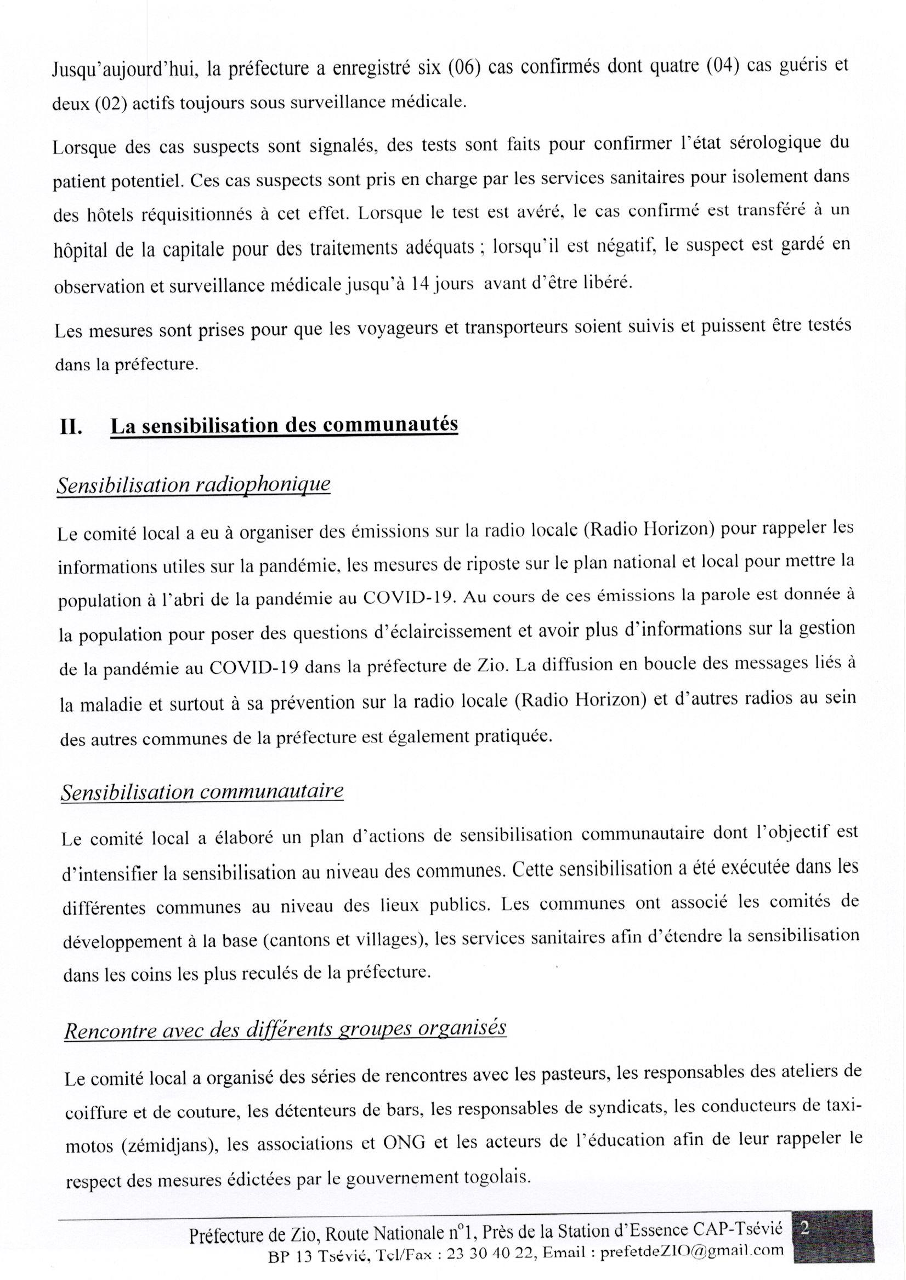 Jusqu'aujourd'hui, la préfecture a enregistré six (06) cas confirmés dont quatre (04) cas guéris et deux (02) actifs toujours sous surveillance médicale.

Lorsque des cas suspects sont signalés, des tests sont faits pour confirmer l'état sérologique du patient potentiel. Ces cas suspects sont pris en charge par les services sanitaires pour isolement dans des hôtels réquisitionnés à cet effet. Lorsque le test est avéré, le cas confirmé est transféré à un hôpital de la capitale pour des traitements adéquats ; lorsqu'il est négatif, le suspect est gardé en observation et surveillance médicale jusqu'à 14 jours avant d'être libéré.

Les mesures sont prises pour que les voyageurs et transporteurs soient suivis et puissent être testés dans la préfecture.

II. La sensibilisation des communautés

Sensibilisation radiophonique

Le comité local a eu à organiser des émissions sur la radio locale (Radio Horizon) pour rappeler les informations utiles sur la pandémie, les mesures de riposte sur le plan national et local pour mettre la population à l'abri de la pandémie au COVID-19. Au cours de ces émissions la parole est donnée à la population pour poser des questions d'éclaircissement et avoir plus d'informations sur la gestion de la pandémie au COVID-19 dans la préfecture de Zio. La diffusion en boucle des messages liés à la maladie et surtout à sa prévention sur la radio locale (Radio Horizon) et d'autres radios au sein des autres communes de la préfecture est également pratiquée.

Sensibilisation communautaire

Le comité local a élaboré un plan d'actions de sensibilisation communautaire dont l'objectif est d'intensifier la sensibilisation au niveau des communes. Cette sensibilisation a été exécutée dans les différentes communes au niveau des lieux publics. Les communes ont associé les comités de développement à la base (cantons et villages), les services sanitaires afin d'étendre la sensibilisation dans les coins les plus reculés de la préfecture.

Rencontre avec des différents groupes organisés

Le comité local a organisé des séries de rencontres avec les pasteurs, les responsables des ateliers de coiffure et de couture, les détenteurs de bars, les responsables de syndicats, les conducteurs de taxi-motos (zémidjans), les associations et ONG et les acteurs de l'éducation afin de leur rappeler le respect des mesures édictées par le gouvernement togolais.

Préfecture de Zio, Route Nationale n°1, Près de la Station d'Essence CAP-Tsévié
BP 13 Tsévié, Tel/Fax : 23 30 40 22, Email : prefetdeZIO@gmail.com

2